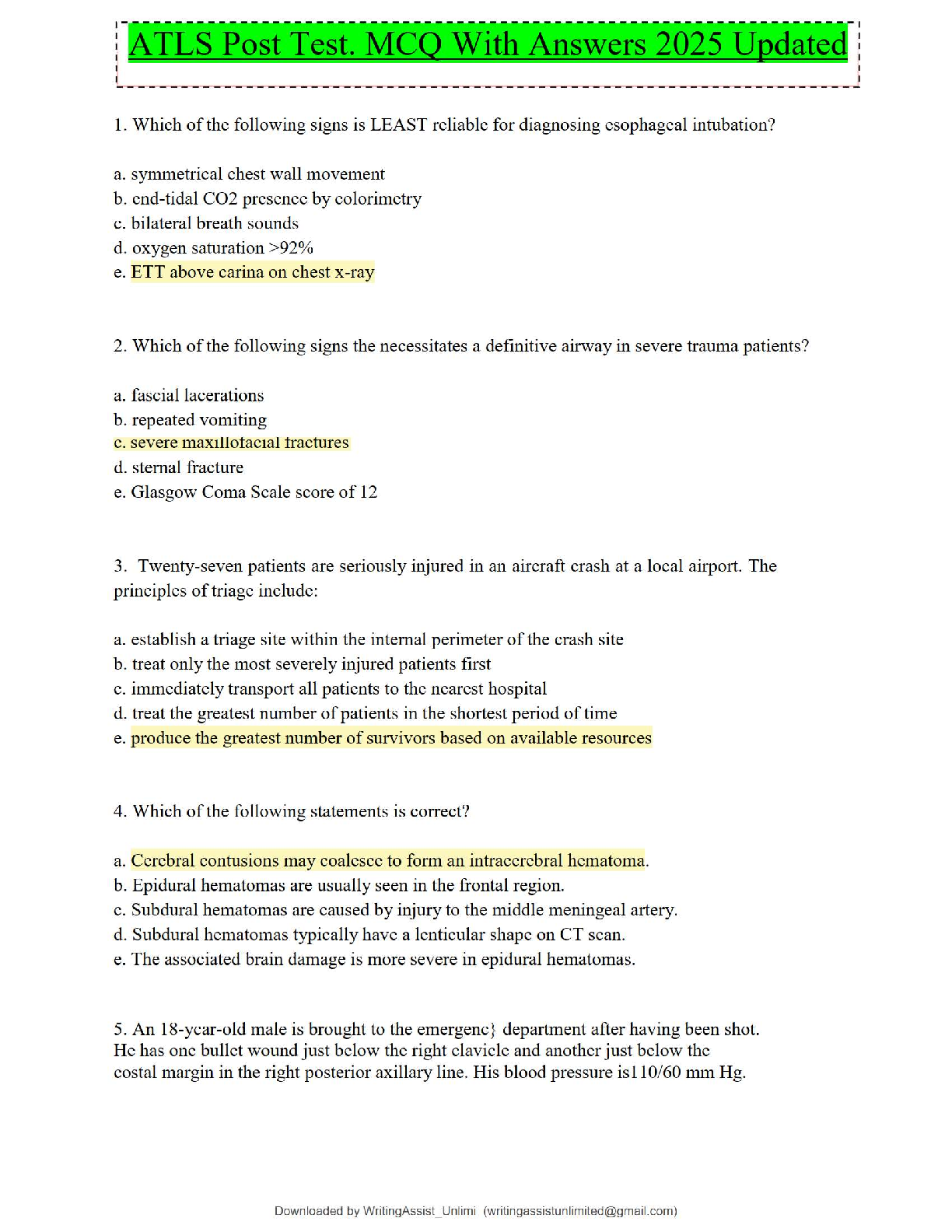 ATLS Post Test. MCQ With Answers 2025 Updated

1. Which of the following signs is LEAST reliable for diagnosing esophageal intubation?

a. symmetrical chest wall movement
b. end-tidal CO2 presence by colorimetry
c. bilateral breath sounds
d. oxygen saturation >92%
e. ETT above carina on chest x-ray

2. Which of the following signs the necessitates a definitive airway in severe trauma patients?

a. fascial lacerations
b. repeated vomiting
c. severe maxillofacial fractures
d. sternal fracture
e. Glasgow Coma Scale score of 12

3. Twenty-seven patients are seriously injured in an aircraft crash at a local airport. The principles of triage include:

a. establish a triage site within the internal perimeter of the crash site
b. treat only the most severely injured patients first
c. immediately transport all patients to the nearest hospital
d. treat the greatest number of patients in the shortest period of time
e. produce the greatest number of survivors based on available resources

4. Which of the following statements is correct?

a. Cerebral contusions may coalesce to form an intracerebral hematoma.
b. Epidural hematomas are usually seen in the frontal region.
c. Subdural hematomas are caused by injury to the middle meningeal artery.
d. Subdural hematomas typically have a lenticular shape on CT scan.
e. The associated brain damage is more severe in epidural hematomas.

5. An 18-year-old male is brought to the emergenc} department after having been shot. He has one bullet wound just below the right clavicle and another just below the costal margin in the right posterior axillary line. His blood pressure is110/60 mm Hg.

Downloaded by WritingAssist_Unlimi (writingassistunlimited@gmail.com)